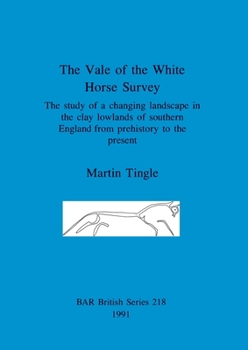 The Vale of the White Horse Survey

The study of a changing landscape in the clay lowlands of southern England from prehistory to the present

Martin Tingle

BAR British Series 218
1991